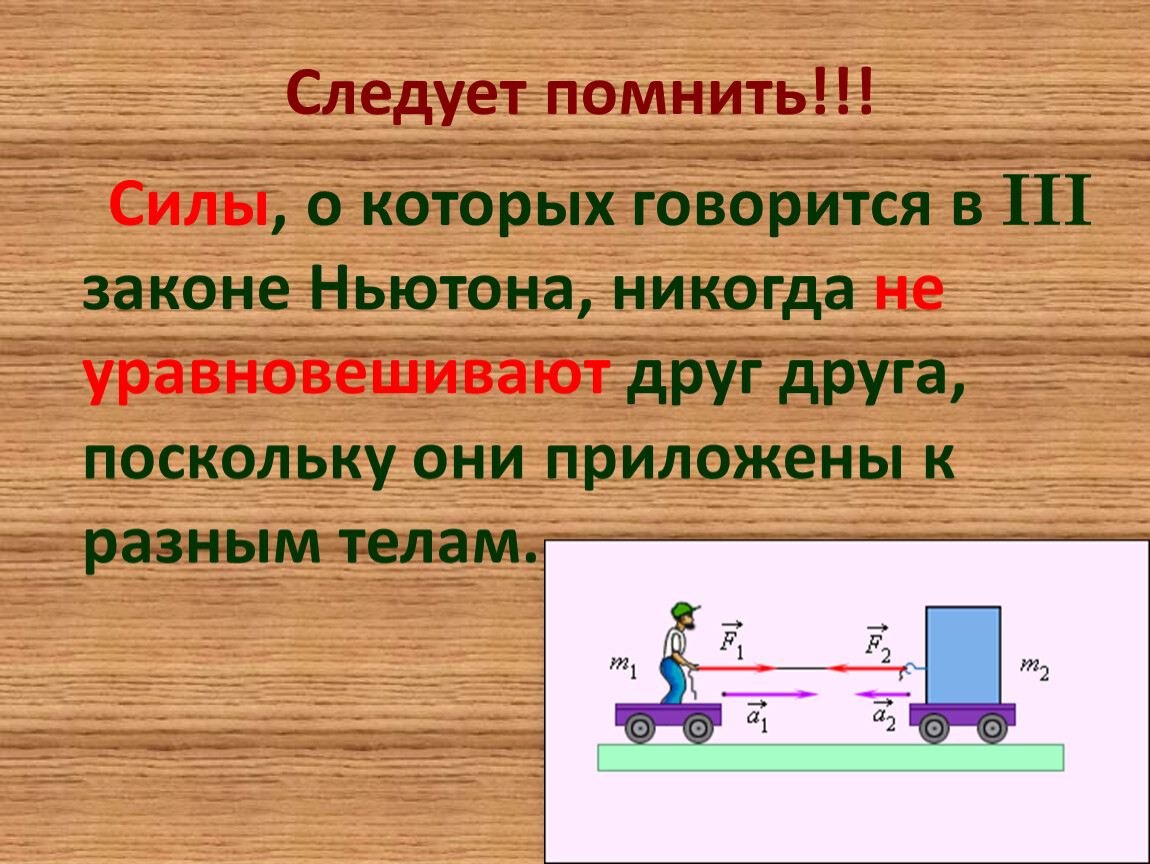 Следует помнить!!!

Силы, о которых говорится в III законе Ньютона, никогда не уравновешивают друг друга, поскольку они приложены к разным телам.

$m_1$ $\vec{F}_1$ $\vec{F}_2$ $m_2$
$\vec{a}_1$ $\vec{a}_2$